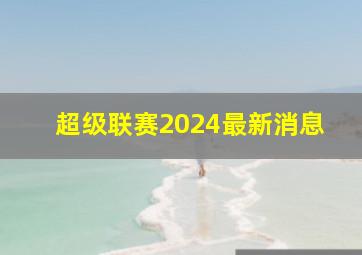 超级联赛2024最新消息